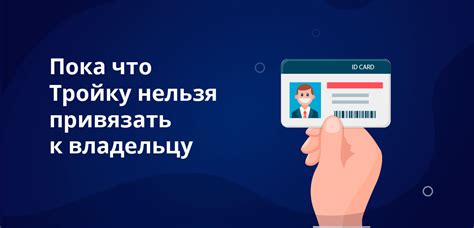 Пока что Тройку нельзя привязать к владельцу

ID CARD